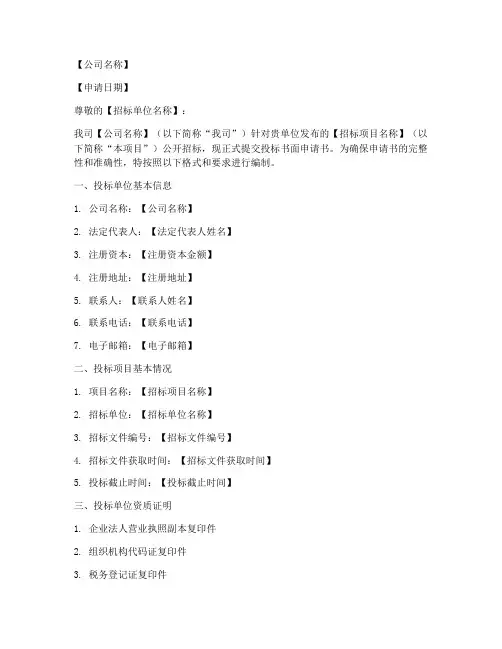 【公司名称】

【申请日期】

尊敬的【招标单位名称】：

我司【公司名称】（以下简称“我司”）针对贵单位发布的【招标项目名称】（以下简称“本项目”）公开招标，现正式提交投标书面申请书。为确保申请书的完整性和准确性，特按照以下格式和要求进行编制。

一、投标单位基本信息

1. 公司名称：【公司名称】

2. 法定代表人：【法定代表人姓名】

3. 注册资本：【注册资本金额】

4. 注册地址：【注册地址】

5. 联系人：【联系人姓名】

6. 联系电话：【联系电话】

7. 电子邮箱：【电子邮箱】

二、投标项目基本情况

1. 项目名称：【招标项目名称】

2. 招标单位：【招标单位名称】

3. 招标文件编号：【招标文件编号】

4. 招标文件获取时间：【招标文件获取时间】

5. 投标截止时间：【投标截止时间】

三、投标单位资质证明

1. 企业法人营业执照副本复印件

2. 组织机构代码证复印件

3. 税务登记证复印件